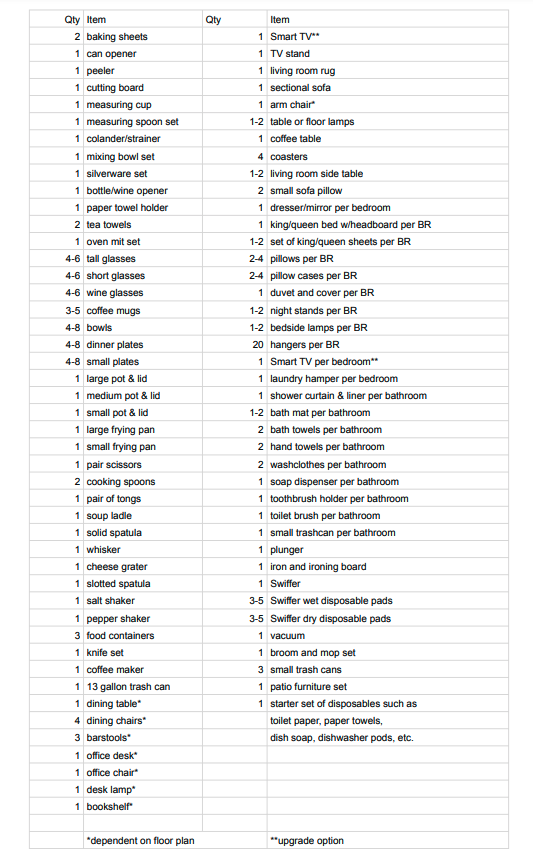 | Qty | Item | Qty | Item |
|---|---|---|---|
| 2 | baking sheets | 1 | Smart TV** |
| 1 | can opener | 1 | TV stand |
| 1 | peeler | 1 | living room rug |
| 1 | cutting board | 1 | sectional sofa |
| 1 | measuring cup | 1 | arm chair* |
| 1 | measuring spoon set | 1-2 | table or floor lamps |
| 1 | colander/strainer | 1 | coffee table |
| 1 | mixing bowl set | 4 | coasters |
| 1 | silverware set | 1-2 | living room side table |
| 1 | bottle/wine opener | 2 | small sofa pillow |
| 1 | paper towel holder | 1 | dresser/mirror per bedroom |
| 2 | tea towels | 1 | king/queen bed w/headboard per BR |
| 1 | oven mit set | 1-2 | set of king/queen sheets per BR |
| 4-6 | tall glasses | 2-4 | pillows per BR |
| 4-6 | short glasses | 2-4 | pillow cases per BR |
| 4-6 | wine glasses | 1 | duvet and cover per BR |
| 3-5 | coffee mugs | 1-2 | night stands per BR |
| 4-8 | bowls | 1-2 | bedside lamps per BR |
| 4-8 | dinner plates | 20 | hangers per BR |
| 4-8 | small plates | 1 | Smart TV per bedroom** |
| 1 | large pot & lid | 1 | laundry hamper per bedroom |
| 1 | medium pot & lid | 1 | shower curtain & liner per bathroom |
| 1 | small pot & lid | 1-2 | bath mat per bathroom |
| 1 | large frying pan | 2 | bath towels per bathroom |
| 1 | small frying pan | 2 | hand towels per bathroom |
| 1 | pair scissors | 2 | washclothes per bathroom |
| 2 | cooking spoons | 1 | soap dispenser per bathroom |
| 1 | pair of tongs | 1 | toothbrush holder per bathroom |
| 1 | soup ladle | 1 | toilet brush per bathroom |
| 1 | solid spatula | 1 | small trashcan per bathroom |
| 1 | whisker | 1 | plunger |
| 1 | cheese grater | 1 | iron and ironing board |
| 1 | slotted spatula | 1 | Swiffer |
| 1 | salt shaker | 3-5 | Swiffer wet disposable pads |
| 1 | pepper shaker | 3-5 | Swiffer dry disposable pads |
| 3 | food containers | 1 | vacuum |
| 1 | knife set | 1 | broom and mop set |
| 1 | coffee maker | 3 | small trash cans |
| 1 | 13 gallon trash can | 1 | patio furniture set |
| 1 | dining table* | 1 | starter set of disposables such as |
| 4 | dining chairs* | | toilet paper, paper towels, |
| 3 | barstools* | | dish soap, dishwasher pods, etc. |
| 1 | office desk* | | |
| 1 | office chair* | | |
| 1 | desk lamp* | | |
| 1 | bookshelf* | | |
| | | | |
| | *dependent on floor plan | | **upgrade option |